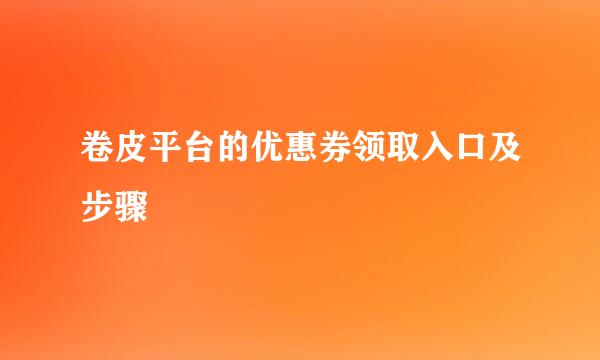 卷皮平台的优惠券领取入口及步骤